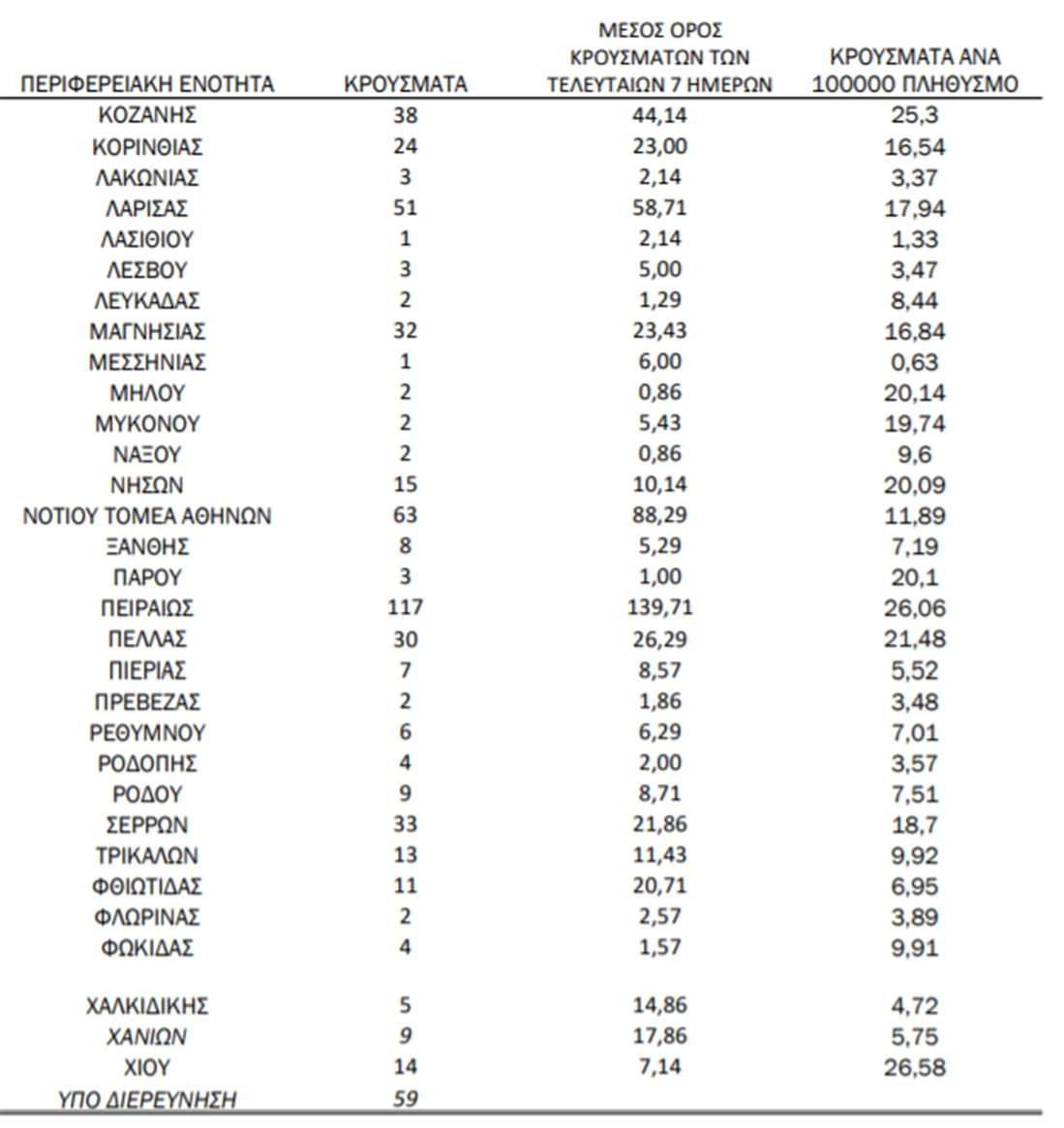 | ΠΕΡΙΦΕΡΕΙΑΚΗ ΕΝΟΤΗΤΑ | ΚΡΟΥΣΜΑΤΑ | ΜΕΣΟΣ ΟΡΟΣ ΚΡΟΥΣΜΑΤΩΝ ΤΩΝ ΤΕΛΕΥΤΑΙΩΝ 7 ΗΜΕΡΩΝ | ΚΡΟΥΣΜΑΤΑ ΑΝΑ 100000 ΠΛΗΘΥΣΜΟ |
|---|---|---|---|
| ΚΟΖΑΝΗΣ | 38 | 44,14 | 25,3 |
| ΚΟΡΙΝΘΙΑΣ | 24 | 23,00 | 16,54 |
| ΛΑΚΩΝΙΑΣ | 3 | 2,14 | 3,37 |
| ΛΑΡΙΣΑΣ | 51 | 58,71 | 17,94 |
| ΛΑΣΙΘΙΟΥ | 1 | 2,14 | 1,33 |
| ΛΕΣΒΟΥ | 3 | 5,00 | 3,47 |
| ΛΕΥΚΑΔΑΣ | 2 | 1,29 | 8,44 |
| ΜΑΓΝΗΣΙΑΣ | 32 | 23,43 | 16,84 |
| ΜΕΣΣΗΝΙΑΣ | 1 | 6,00 | 0,63 |
| ΜΗΛΟΥ | 2 | 0,86 | 20,14 |
| ΜΥΚΟΝΟΥ | 2 | 5,43 | 19,74 |
| ΝΑΞΟΥ | 2 | 0,86 | 9,6 |
| ΝΗΣΩΝ | 15 | 10,14 | 20,09 |
| ΝΟΤΙΟΥ ΤΟΜΕΑ ΑΘΗΝΩΝ | 63 | 88,29 | 11,89 |
| ΞΑΝΘΗΣ | 8 | 5,29 | 7,19 |
| ΠΑΡΟΥ | 3 | 1,00 | 20,1 |
| ΠΕΙΡΑΙΩΣ | 117 | 139,71 | 26,06 |
| ΠΕΛΛΑΣ | 30 | 26,29 | 21,48 |
| ΠΙΕΡΙΑΣ | 7 | 8,57 | 5,52 |
| ΠΡΕΒΕΖΑΣ | 2 | 1,86 | 3,48 |
| ΡΕΘΥΜΝΟΥ | 6 | 6,29 | 7,01 |
| ΡΟΔΟΠΗΣ | 4 | 2,00 | 3,57 |
| ΡΟΔΟΥ | 9 | 8,71 | 7,51 |
| ΣΕΡΡΩΝ | 33 | 21,86 | 18,7 |
| ΤΡΙΚΑΛΩΝ | 13 | 11,43 | 9,92 |
| ΦΘΙΩΤΙΔΑΣ | 11 | 20,71 | 6,95 |
| ΦΛΩΡΙΝΑΣ | 2 | 2,57 | 3,89 |
| ΦΩΚΙΔΑΣ | 4 | 1,57 | 9,91 |
| ΧΑΛΚΙΔΙΚΗΣ | 5 | 14,86 | 4,72 |
| ΧΑΝΙΩΝ | 9 | 17,86 | 5,75 |
| ΧΙΟΥ | 14 | 7,14 | 26,58 |
| ΥΠΟ ΔΙΕΡΕΥΝΗΣΗ | 59 | | |